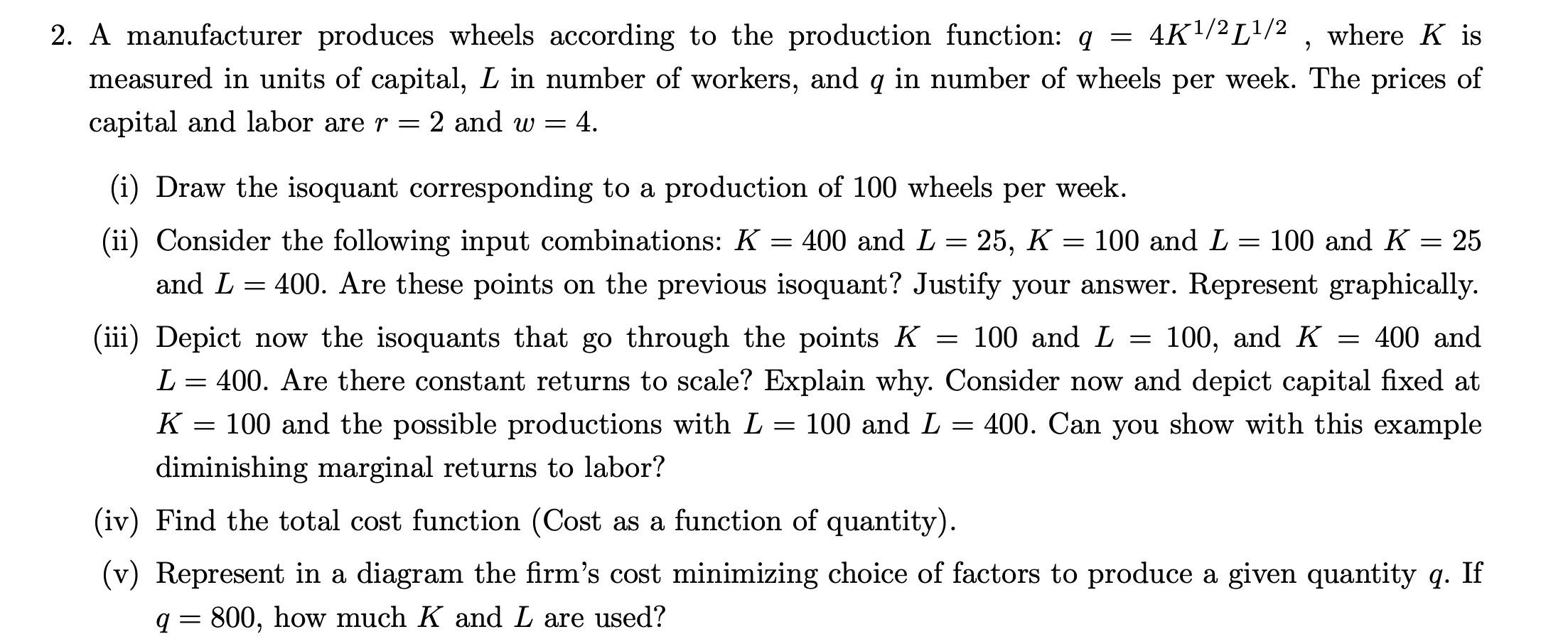 2. A manufacturer produces wheels according to the production function: $q = 4K^{1/2}L^{1/2}$ , where $K$ is measured in units of capital, $L$ in number of workers, and $q$ in number of wheels per week. The prices of capital and labor are $r = 2$ and $w = 4$.

(i) Draw the isoquant corresponding to a production of 100 wheels per week.

(ii) Consider the following input combinations: $K = 400$ and $L = 25$, $K = 100$ and $L = 100$ and $K = 25$ and $L = 400$. Are these points on the previous isoquant? Justify your answer. Represent graphically.

(iii) Depict now the isoquants that go through the points $K = 100$ and $L = 100$, and $K = 400$ and $L = 400$. Are there constant returns to scale? Explain why. Consider now and depict capital fixed at $K = 100$ and the possible productions with $L = 100$ and $L = 400$. Can you show with this example diminishing marginal returns to labor?

(iv) Find the total cost function (Cost as a function of quantity).

(v) Represent in a diagram the firm's cost minimizing choice of factors to produce a given quantity $q$. If $q = 800$, how much $K$ and $L$ are used?